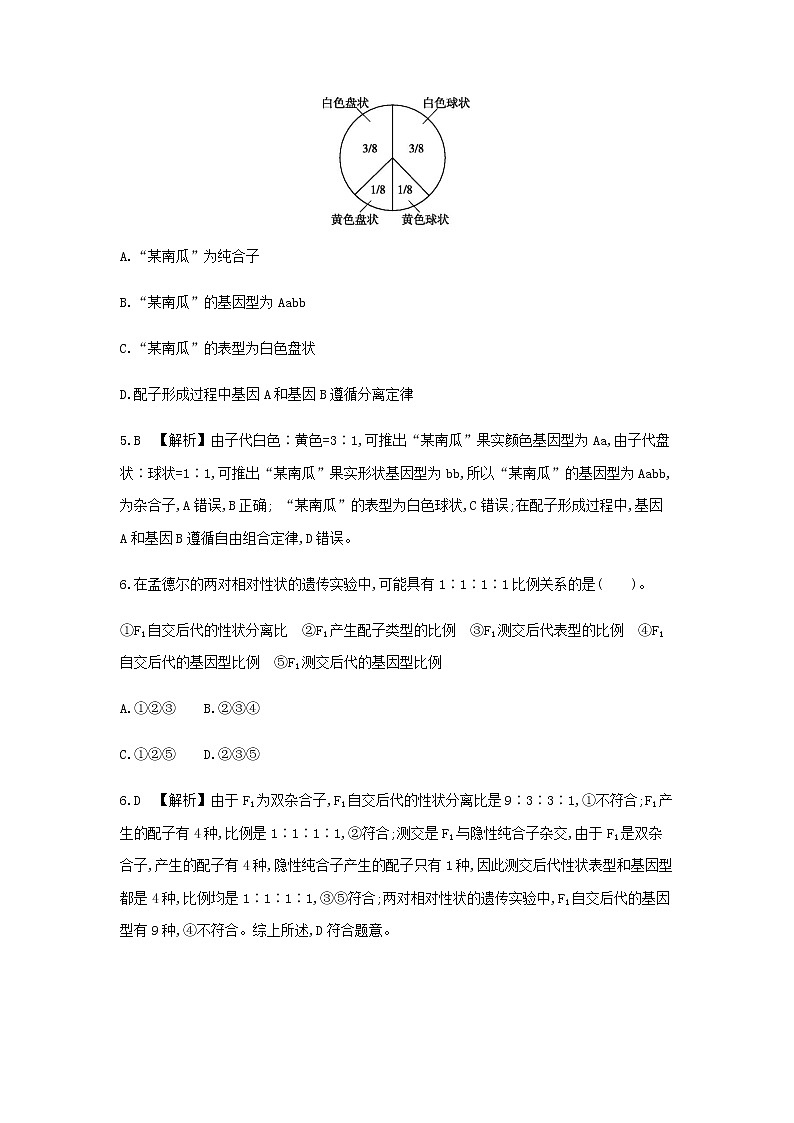 白色盘状
白色球状
3/8
3/8
1/8
1/8
黄色盘状
黄色球状

A.“某南瓜”为纯合子

B.“某南瓜”的基因型为 Aabb

C.“某南瓜”的表型为白色盘状

D.配子形成过程中基因 A 和基因 B 遵循分离定律

5.B 【解析】由子代白色∶黄色=3∶1,可推出“某南瓜”果实颜色基因型为 Aa,由子代盘状∶球状=1∶1,可推出“某南瓜”果实形状基因型为 bb,所以“某南瓜”的基因型为 Aabb,为杂合子,A 错误,B 正确; “某南瓜”的表型为白色球状,C 错误;在配子形成过程中,基因 A 和基因 B 遵循自由组合定律,D 错误。

6.在孟德尔的两对相对性状的遗传实验中,可能具有 1∶1∶1∶1 比例关系的是(　　)。

①$F_1$自交后代的性状分离比　②$F_1$产生配子类型的比例　③$F_1$测交后代表型的比例　④$F_1$自交后代的基因型比例　⑤$F_1$测交后代的基因型比例

A.①②③　B.②③④

C.①②⑤　D.②③⑤

6.D 【解析】由于 $F_1$为双杂合子,$F_1$自交后代的性状分离比是 9∶3∶3∶1,①不符合;$F_1$产生的配子有 4 种,比例是 1∶1∶1∶1,②符合;测交是 $F_1$与隐性纯合子杂交,由于 $F_1$是双杂合子,产生的配子有 4 种,隐性纯合子产生的配子只有 1 种,因此测交后代性状表型和基因型都是 4 种,比例均是 1∶1∶1∶1,③⑤符合;两对相对性状的遗传实验中,$F_1$自交后代的基因型有 9 种,④不符合。综上所述,D 符合题意。